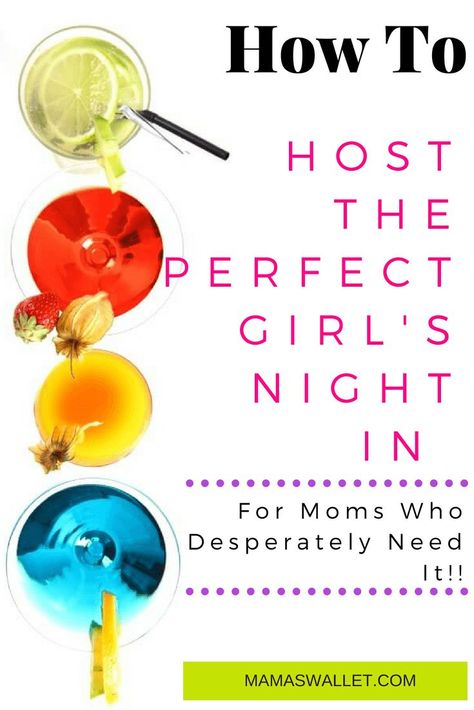 How To

HOST THE PERFECT GIRL'S NIGHT IN

For Moms Who Desperately Need It!!

MAMASWALLET.COM